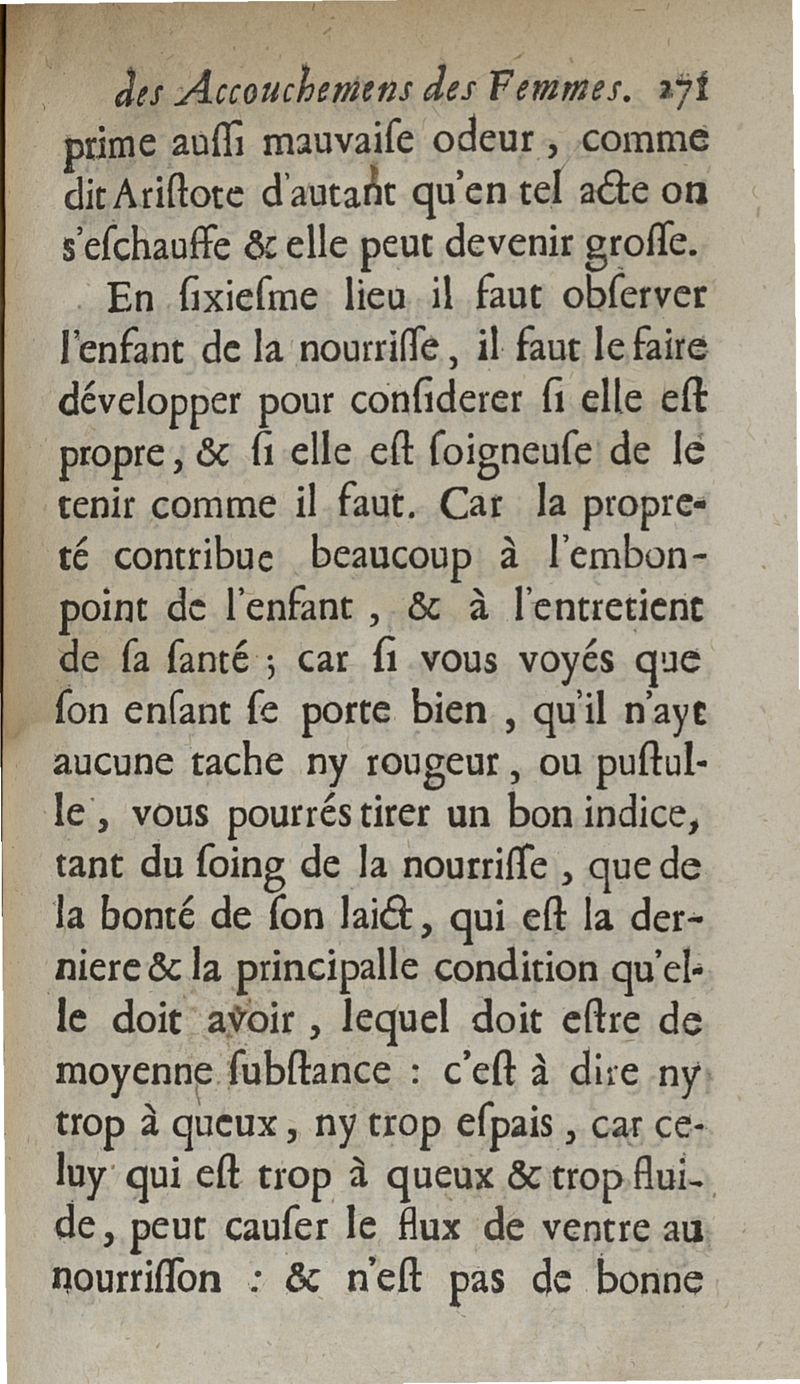 des Accouchemens des Femmes. 271
prime auſſi mauvaiſe odeur, comme dit Ariſtote d'autant qu'en tel acte on s'eſchauffe & elle peut devenir groſſe.

En ſixieſme lieu il faut obſerver l'enfant de la nourriſſe, il faut le faire développer pour conſiderer ſi elle eſt propre, & ſi elle eſt ſoigneuſe de le tenir comme il faut. Car la propreté contribue beaucoup à l'embonpoint de l'enfant, & à l'entretient de ſa ſanté; car ſi vous voyés que ſon enfant ſe porte bien, qu'il n'ayt aucune tache ny rougeur, ou puſtulle, vous pourrés tirer un bon indice, tant du ſoing de la nourriſſe, que de la bonté de ſon laict, qui eſt la derniere & la principalle condition qu'elle doit avoir, lequel doit eſtre de moyenne ſubſtance : c'eſt à dire ny trop à queux, ny trop eſpais, car celuy qui eſt trop à queux & trop fluide, peut cauſer le flux de ventre au nourriſſon : & n'eſt pas de bonne